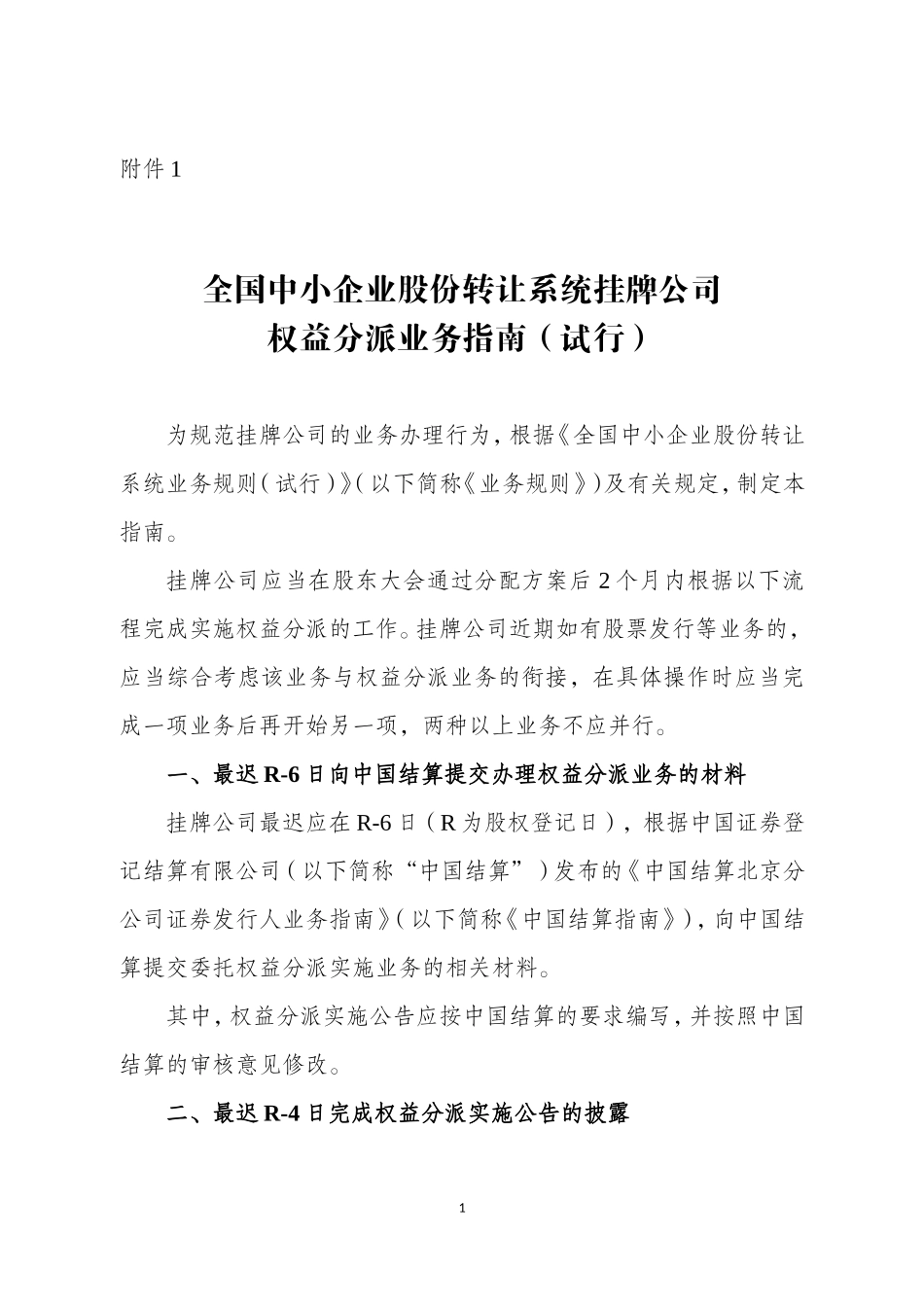 附件 1

全国中小企业股份转让系统挂牌公司
权益分派业务指南（试行）

为规范挂牌公司的业务办理行为，根据《全国中小企业股份转让系统业务规则（试行）》（以下简称《业务规则》）及有关规定，制定本指南。

挂牌公司应当在股东大会通过分配方案后 2 个月内根据以下流程完成实施权益分派的工作。挂牌公司近期如有股票发行等业务的，应当综合考虑该业务与权益分派业务的衔接，在具体操作时应当完成一项业务后再开始另一项，两种以上业务不应并行。

一、最迟 R-6 日向中国结算提交办理权益分派业务的材料

挂牌公司最迟应在 R-6 日（R 为股权登记日），根据中国证券登记结算有限公司（以下简称“中国结算”）发布的《中国结算北京分公司证券发行人业务指南》（以下简称《中国结算指南》），向中国结算提交委托权益分派实施业务的相关材料。

其中，权益分派实施公告应按中国结算的要求编写，并按照中国结算的审核意见修改。

二、最迟 R-4 日完成权益分派实施公告的披露

1